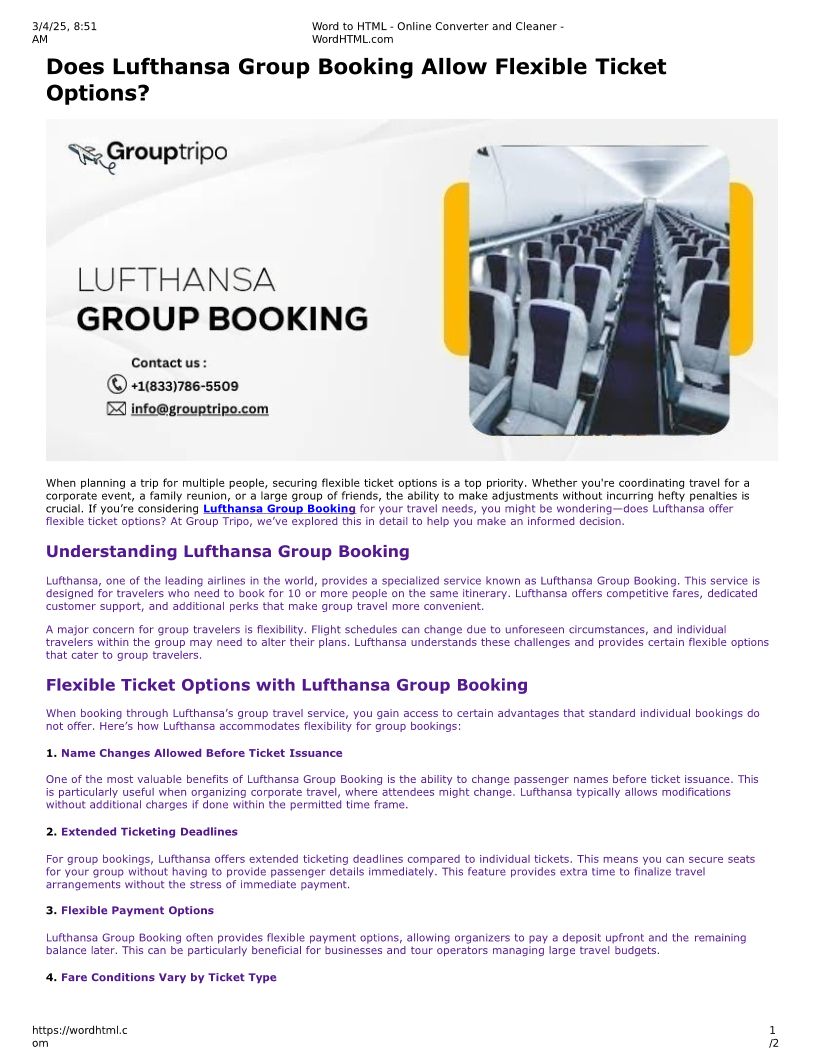 3/4/25, 8:51 AM

Word to HTML - Online Converter and Cleaner - WordHTML.com

Does Lufthansa Group Booking Allow Flexible Ticket Options?

Grouptripo

LUFTHANSA
GROUP BOOKING

Contact us :
+1(833)786-5509
info@grouptripo.com

When planning a trip for multiple people, securing flexible ticket options is a top priority. Whether you're coordinating travel for a corporate event, a family reunion, or a large group of friends, the ability to make adjustments without incurring hefty penalties is crucial. If you're considering Lufthansa Group Booking for your travel needs, you might be wondering—does Lufthansa offer flexible ticket options? At Group Tripo, we've explored this in detail to help you make an informed decision.

Understanding Lufthansa Group Booking

Lufthansa, one of the leading airlines in the world, provides a specialized service known as Lufthansa Group Booking. This service is designed for travelers who need to book for 10 or more people on the same itinerary. Lufthansa offers competitive fares, dedicated customer support, and additional perks that make group travel more convenient.

A major concern for group travelers is flexibility. Flight schedules can change due to unforeseen circumstances, and individual travelers within the group may need to alter their plans. Lufthansa understands these challenges and provides certain flexible options that cater to group travelers.

Flexible Ticket Options with Lufthansa Group Booking

When booking through Lufthansa's group travel service, you gain access to certain advantages that standard individual bookings do not offer. Here's how Lufthansa accommodates flexibility for group bookings:

1. Name Changes Allowed Before Ticket Issuance

One of the most valuable benefits of Lufthansa Group Booking is the ability to change passenger names before ticket issuance. This is particularly useful when organizing corporate travel, where attendees might change. Lufthansa typically allows modifications without additional charges if done within the permitted time frame.

2. Extended Ticketing Deadlines

For group bookings, Lufthansa offers extended ticketing deadlines compared to individual tickets. This means you can secure seats for your group without having to provide passenger details immediately. This feature provides extra time to finalize travel arrangements without the stress of immediate payment.

3. Flexible Payment Options

Lufthansa Group Booking often provides flexible payment options, allowing organizers to pay a deposit upfront and the remaining balance later. This can be particularly beneficial for businesses and tour operators managing large travel budgets.

4. Fare Conditions Vary by Ticket Type

https://wordhtml.com

1/2